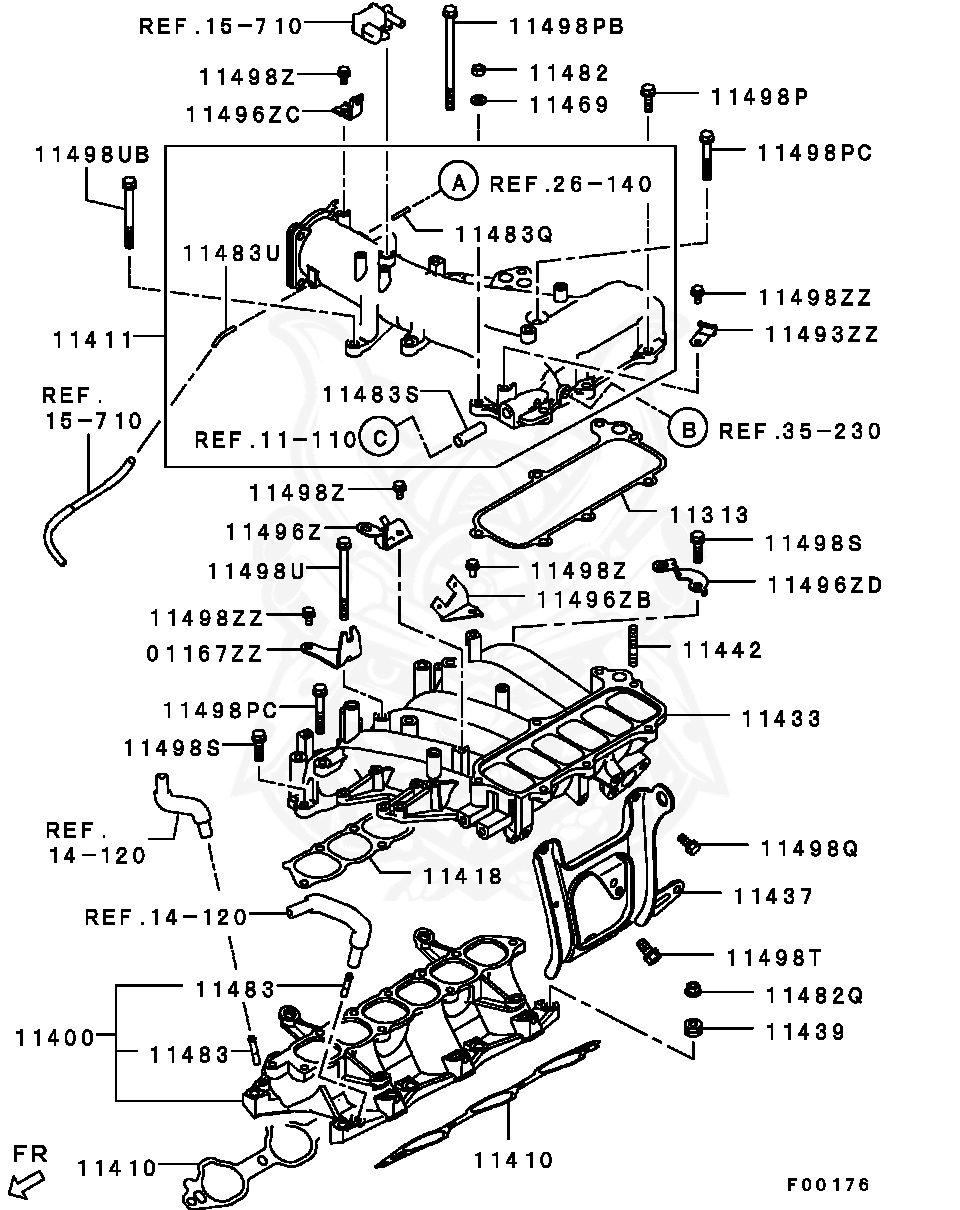 REF.15-710
11498PB
11498Z
11482
11496ZC
11469
11498P
11498UB
11498PC
A
REF.26-140
11483Q
11483U
11498ZZ
11493ZZ
11411
REF.
15-710
11483S
REF.11-110
C
B
REF.35-230
11498Z
11313
11496Z
11498S
11498U
11498Z
11496ZD
11496ZB
11498ZZ
01167ZZ
11442
11498PC
11433
11498S
REF.
14-120
11498Q
11418
11437
REF.14-120
11498T
11483
11482Q
11400
11483
11439
FR
11410
11410
F00176